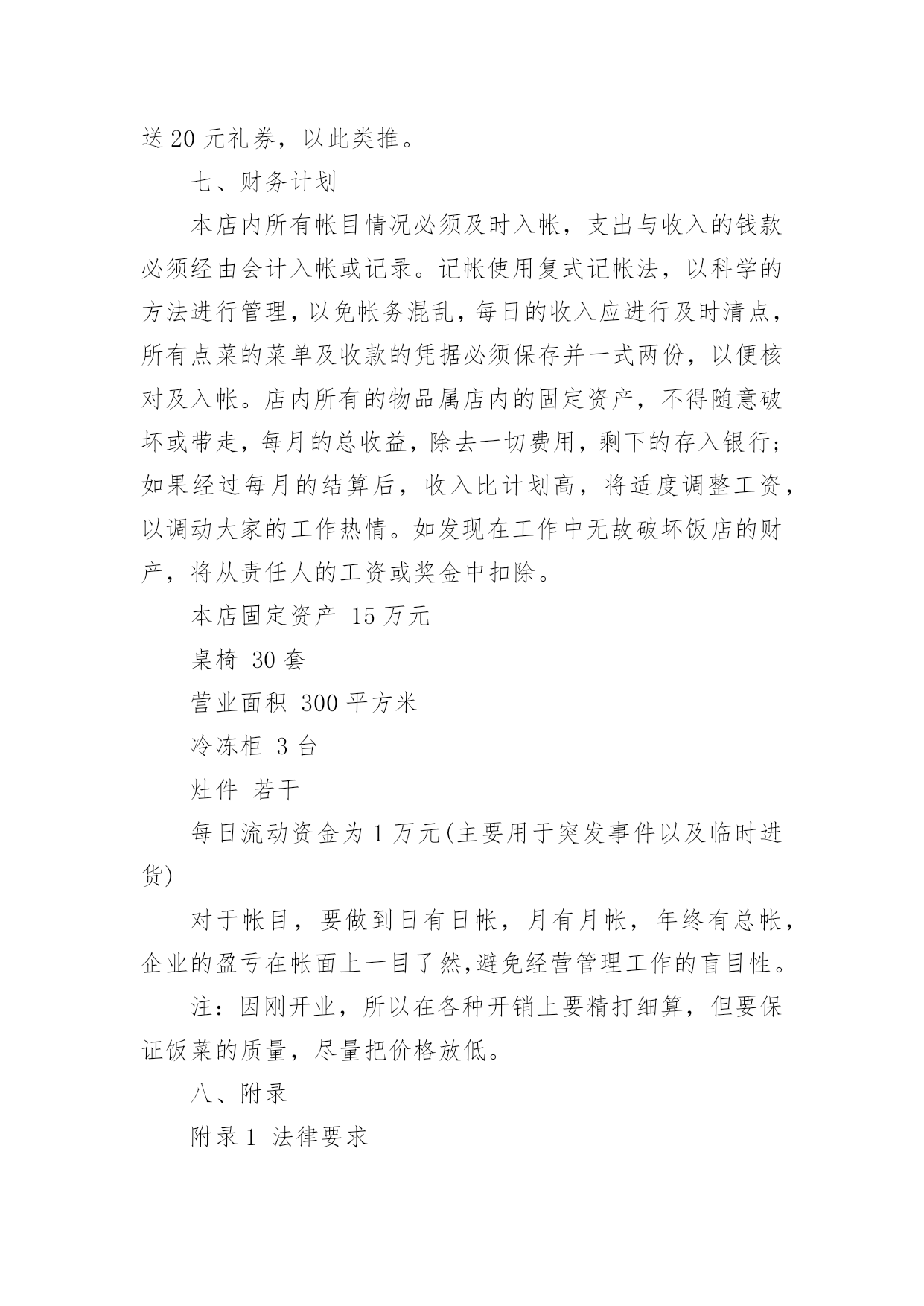 送 20 元礼券，以此类推。

七、财务计划

本店内所有帐目情况必须及时入帐，支出与收入的钱款必须经由会计入帐或记录。记帐使用复式记帐法，以科学的方法进行管理，以免帐务混乱，每日的收入应进行及时清点，所有点菜的菜单及收款的凭据必须保存并一式两份，以便核对及入帐。店内所有的物品属店内的固定资产，不得随意破坏或带走，每月的总收益，除去一切费用，剩下的存入银行；如果经过每月的结算后，收入比计划高，将适度调整工资，以调动大家的工作热情。如发现在工作中无故破坏饭店的财产，将从责任人的工资或奖金中扣除。

本店固定资产 15 万元

桌椅 30 套

营业面积 300 平方米

冷冻柜 3 台

灶件 若干

每日流动资金为 1 万元(主要用于突发事件以及临时进货)

对于帐目，要做到日有日帐，月有月帐，年终有总帐，企业的盈亏在帐面上一目了然,避免经营管理工作的盲目性。

注：因刚开业，所以在各种开销上要精打细算，但要保证饭菜的质量，尽量把价格放低。

八、附录

附录 1 法律要求